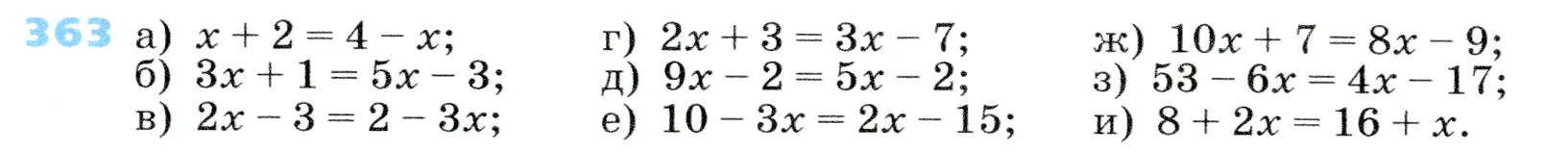 363 а) $x + 2 = 4 - x$;
б) $3x + 1 = 5x - 3$;
в) $2x - 3 = 2 - 3x$;

г) $2x + 3 = 3x - 7$;
д) $9x - 2 = 5x - 2$;
е) $10 - 3x = 2x - 15$;

ж) $10x + 7 = 8x - 9$;
з) $53 - 6x = 4x - 17$;
и) $8 + 2x = 16 + x$.